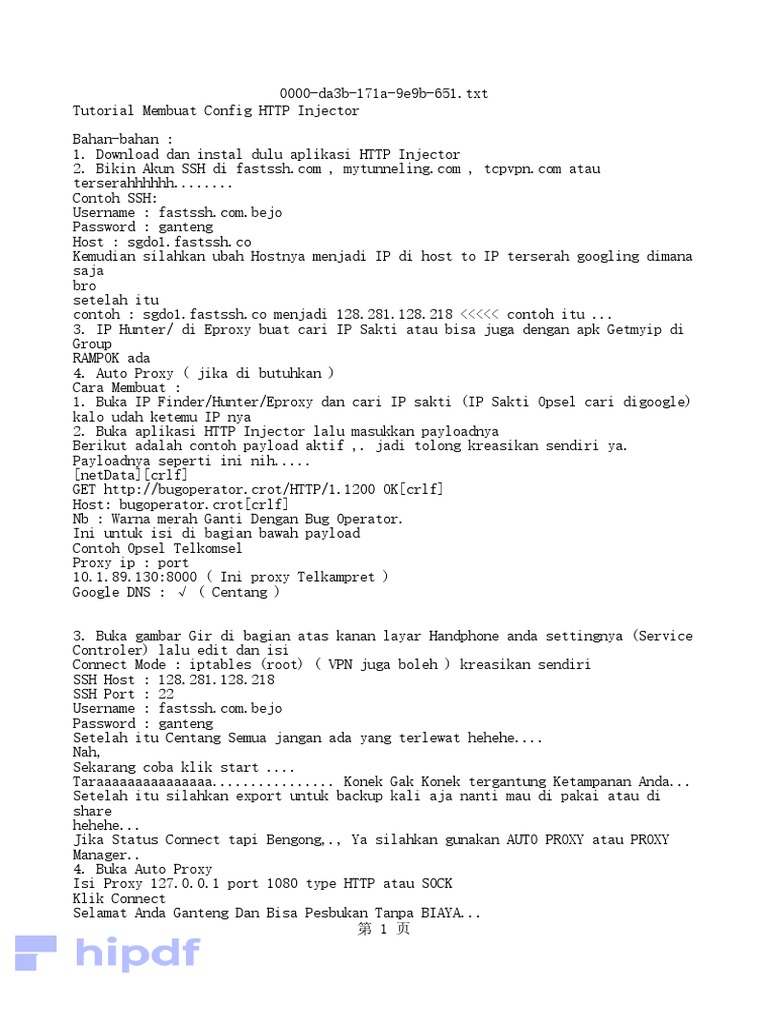 0000-da3b-171a-9e9b-651.txt
Tutorial Membuat Config HTTP Injector

Bahan-bahan :
1. Download dan instal dulu aplikasi HTTP Injector
2. Bikin Akun SSH di fastssh.com , mytunneling.com , tcpvpn.com atau terserahhhhhh........
Contoh SSH:
Username : fastssh.com.bejo
Password : ganteng
Host : sgdo1.fastssh.co
Kemudian silahkan ubah Hostnya menjadi IP di host to IP terserah googling dimana saja
bro
setelah itu
contoh : sgdo1.fastssh.co menjadi 128.281.128.218 <<<<< contoh itu ...
3. IP Hunter/ di Eproxy buat cari IP Sakti atau bisa juga dengan apk Getmyip di Group
RAMPOK ada
4. Auto Proxy ( jika di butuhkan )
Cara Membuat :
1. Buka IP Finder/Hunter/Eproxy dan cari IP sakti (IP Sakti Opsel cari digoogle) kalo udah ketemu IP nya
2. Buka aplikasi HTTP Injector lalu masukkan payloadnya
Berikut adalah contoh payload aktif ,. jadi tolong kreasikan sendiri ya.
Payloadnya seperti ini nih.....
[netData][crlf]
GET http://bugoperator.crot/HTTP/1.1200 OK[crlf]
Host: bugoperator.crot[crlf]
Nb : Warna merah Ganti Dengan Bug Operator.
Ini untuk isi di bagian bawah payload
Contoh Opsel Telkomsel
Proxy ip : port
10.1.89.130:8000 ( Ini proxy Telkampret )
Google DNS : √ ( Centang )

3. Buka gambar Gir di bagian atas kanan layar Handphone anda settingnya (Service Controler) lalu edit dan isi
Connect Mode : iptables (root) ( VPN juga boleh ) kreasikan sendiri
SSH Host : 128.281.128.218
SSH Port : 22
Username : fastssh.com.bejo
Password : ganteng
Setelah itu Centang Semua jangan ada yang terlewat hehehe....
Nah,
Sekarang coba klik start ....
Taraaaaaaaaaaaaaaa............... Konek Gak Konek tergantung Ketampanan Anda...
Setelah itu silahkan export untuk backup kali aja nanti mau di pakai atau di share
hehehe...
Jika Status Connect tapi Bengong,., Ya silahkan gunakan AUTO PROXY atau PROXY Manager..
4. Buka Auto Proxy
Isi Proxy 127.0.0.1 port 1080 type HTTP atau SOCK
Klik Connect
Selamat Anda Ganteng Dan Bisa Pesbukan Tanpa BIAYA...
第 1 页
hipdf